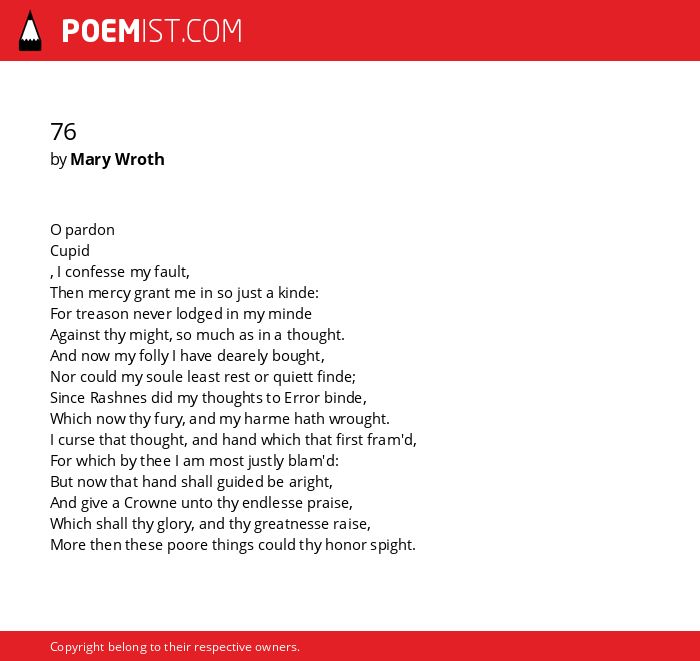 POEMIST.COM

76
by Mary Wroth

O pardon
Cupid
, I confesse my fault,
Then mercy grant me in so just a kinde:
For treason never lodged in my minde
Against thy might, so much as in a thought.
And now my folly I have dearely bought,
Nor could my soule least rest or quiett finde;
Since Rashnes did my thoughts to Error binde,
Which now thy fury, and my harme hath wrought.
I curse that thought, and hand which that first fram'd,
For which by thee I am most justly blam'd:
But now that hand shall guided be aright,
And give a Crowne unto thy endlesse praise,
Which shall thy glory, and thy greatnesse raise,
More then these poore things could thy honor spight.

Copyright belong to their respective owners.